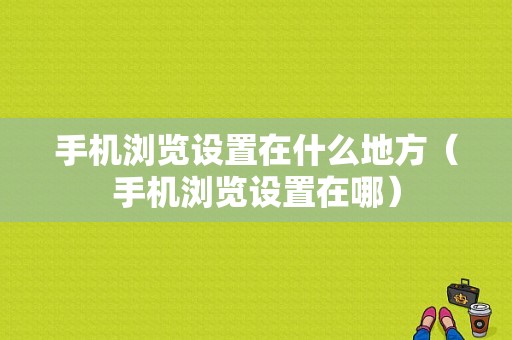 手机浏览设置在什么地方（手机浏览设置在哪）